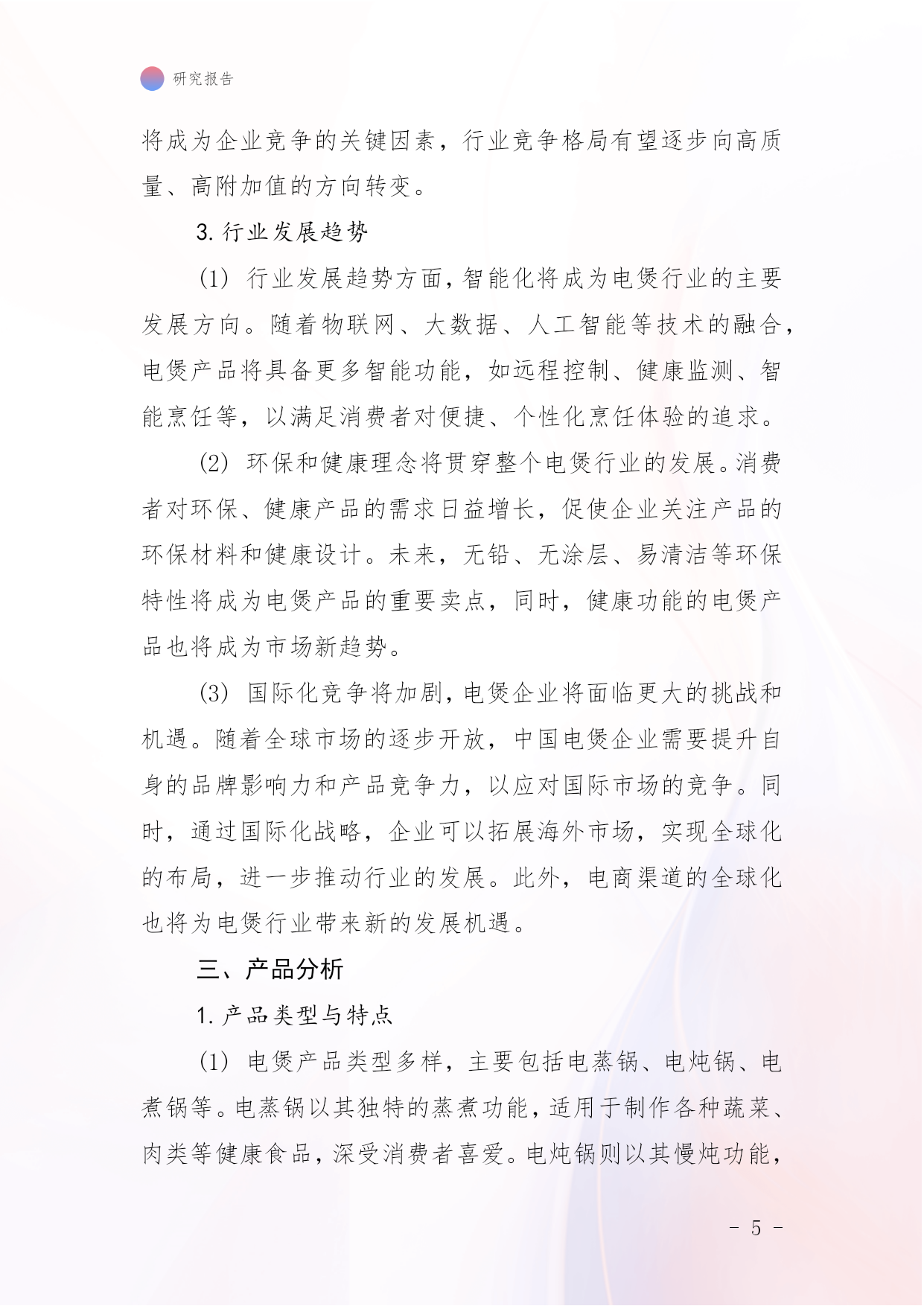 研究报告

将成为企业竞争的关键因素，行业竞争格局有望逐步向高质量、高附加值的方向转变。

3. 行业发展趋势

(1) 行业发展趋势方面，智能化将成为电煲行业的主要发展方向。随着物联网、大数据、人工智能等技术的融合，电煲产品将具备更多智能功能，如远程控制、健康监测、智能烹饪等，以满足消费者对便捷、个性化烹饪体验的追求。

(2) 环保和健康理念将贯穿整个电煲行业的发展。消费者对环保、健康产品的需求日益增长，促使企业关注产品的环保材料和健康设计。未来，无铅、无涂层、易清洁等环保特性将成为电煲产品的重要卖点，同时，健康功能的电煲产品也将成为市场新趋势。

(3) 国际化竞争将加剧，电煲企业将面临更大的挑战和机遇。随着全球市场的逐步开放，中国电煲企业需要提升自身的品牌影响力和产品竞争力，以应对国际市场的竞争。同时，通过国际化战略，企业可以拓展海外市场，实现全球化的布局，进一步推动行业的发展。此外，电商渠道的全球化也将为电煲行业带来新的发展机遇。

三、产品分析

1. 产品类型与特点

(1) 电煲产品类型多样，主要包括电蒸锅、电炖锅、电煮锅等。电蒸锅以其独特的蒸煮功能，适用于制作各种蔬菜、肉类等健康食品，深受消费者喜爱。电炖锅则以其慢炖功能，

- 5 -